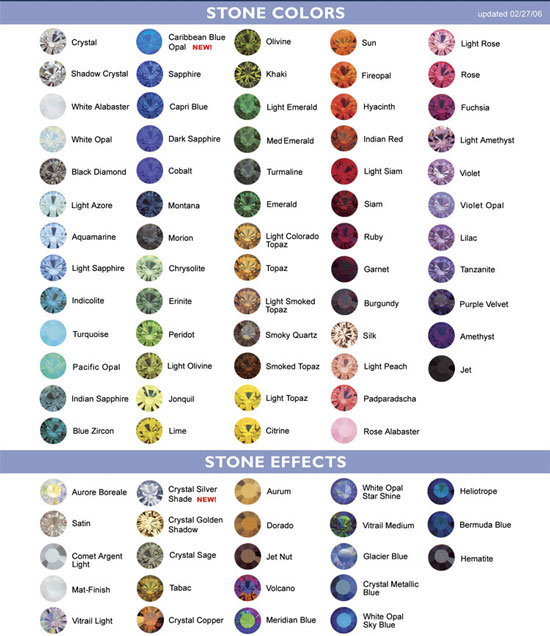 STONE COLORS

updated 02/27/06

Crystal
Shadow Crystal
White Alabaster
White Opal
Black Diamond
Light Azore
Aquamarine
Light Sapphire
Indicolite
Turquoise
Pacific Opal
Indian Sapphire
Blue Zircon

Caribbean Blue Opal NEW!
Sapphire
Capri Blue
Dark Sapphire
Cobalt
Montana
Morion
Chrysolite
Erinite
Peridot
Light Olivine
Jonquil
Lime

Olivine
Khaki
Light Emerald
Med Emerald
Turmaline
Emerald
Light Colorado Topaz
Topaz
Light Smoked Topaz
Smoky Quartz
Smoked Topaz
Light Topaz
Citrine

Sun
Fireopal
Hyacinth
Indian Red
Light Siam
Siam
Ruby
Garnet
Burgundy
Silk
Light Peach
Padparadscha
Rose Alabaster

Light Rose
Rose
Fuchsia
Light Amethyst
Violet
Violet Opal
Lilac
Tanzanite
Purple Velvet
Amethyst
Jet

STONE EFFECTS

Aurore Boreale
Satin
Comet Argent Light
Mat-Finish
Vitrail Light

Crystal Silver Shade NEW!
Crystal Golden Shadow
Crystal Sage
Tabac
Crystal Copper

Aurum
Dorado
Jet Nut
Volcano
Meridian Blue

White Opal Star Shine
Vitrail Medium
Glacier Blue
Crystal Metallic Blue
White Opal Sky Blue

Heliotrope
Bermuda Blue
Hematite